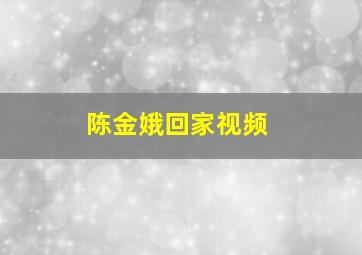 陈金娥回家视频